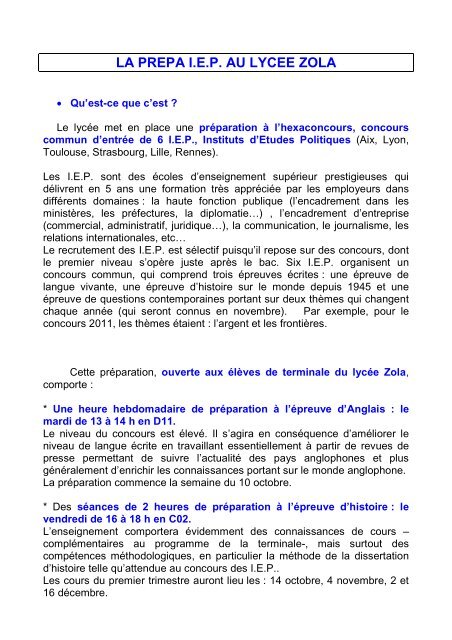 LA PREPA I.E.P. AU LYCEE ZOLA

• Qu'est-ce que c'est ?

Le lycée met en place une préparation à l'hexaconcours, concours commun d'entrée de 6 I.E.P., Instituts d'Etudes Politiques (Aix, Lyon, Toulouse, Strasbourg, Lille, Rennes).

Les I.E.P. sont des écoles d'enseignement supérieur prestigieuses qui délivrent en 5 ans une formation très appréciée par les employeurs dans différents domaines : la haute fonction publique (l'encadrement dans les ministères, les préfectures, la diplomatie…) , l'encadrement d'entreprise (commercial, administratif, juridique…), la communication, le journalisme, les relations internationales, etc…
Le recrutement des I.E.P. est sélectif puisqu'il repose sur des concours, dont le premier niveau s'opère juste après le bac. Six I.E.P. organisent un concours commun, qui comprend trois épreuves écrites : une épreuve de langue vivante, une épreuve d'histoire sur le monde depuis 1945 et une épreuve de questions contemporaines portant sur deux thèmes qui changent chaque année (qui seront connus en novembre). Par exemple, pour le concours 2011, les thèmes étaient : l'argent et les frontières.

Cette préparation, ouverte aux élèves de terminale du lycée Zola, comporte :

* Une heure hebdomadaire de préparation à l'épreuve d'Anglais : le mardi de 13 à 14 h en D11.
Le niveau du concours est élevé. Il s'agira en conséquence d'améliorer le niveau de langue écrite en travaillant essentiellement à partir de revues de presse permettant de suivre l'actualité des pays anglophones et plus généralement d'enrichir les connaissances portant sur le monde anglophone.
La préparation commence la semaine du 10 octobre.

* Des séances de 2 heures de préparation à l'épreuve d'histoire : le vendredi de 16 à 18 h en C02.
L'enseignement comportera évidemment des connaissances de cours – complémentaires au programme de la terminale-, mais surtout des compétences méthodologiques, en particulier la méthode de la dissertation d'histoire telle qu'attendue au concours des I.E.P..
Les cours du premier trimestre auront lieu les : 14 octobre, 4 novembre, 2 et 16 décembre.